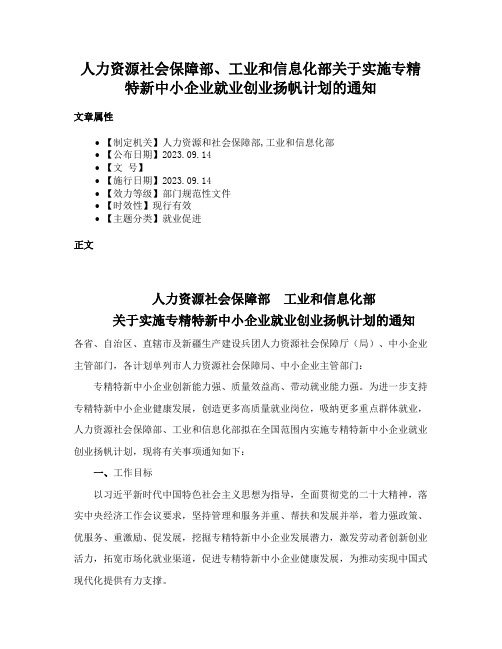 人力资源社会保障部、工业和信息化部关于实施专精特新中小企业就业创业扬帆计划的通知

文章属性

- 【制定机关】人力资源和社会保障部,工业和信息化部
- 【公布日期】2023.09.14
- 【文　号】
- 【施行日期】2023.09.14
- 【效力等级】部门规范性文件
- 【时效性】现行有效
- 【主题分类】就业促进

正文

人力资源社会保障部　工业和信息化部
关于实施专精特新中小企业就业创业扬帆计划的通知

各省、自治区、直辖市及新疆生产建设兵团人力资源社会保障厅（局）、中小企业主管部门，各计划单列市人力资源社会保障局、中小企业主管部门：

专精特新中小企业创新能力强、质量效益高、带动就业能力强。为进一步支持专精特新中小企业健康发展，创造更多高质量就业岗位，吸纳更多重点群体就业，人力资源社会保障部、工业和信息化部拟在全国范围内实施专精特新中小企业就业创业扬帆计划，现将有关事项通知如下：

一、工作目标

以习近平新时代中国特色社会主义思想为指导，全面贯彻党的二十大精神，落实中央经济工作会议要求，坚持管理和服务并重、帮扶和发展并举，着力强政策、优服务、重激励、促发展，挖掘专精特新中小企业发展潜力，激发劳动者创新创业活力，拓宽市场化就业渠道，促进专精特新中小企业健康发展，为推动实现中国式现代化提供有力支撑。